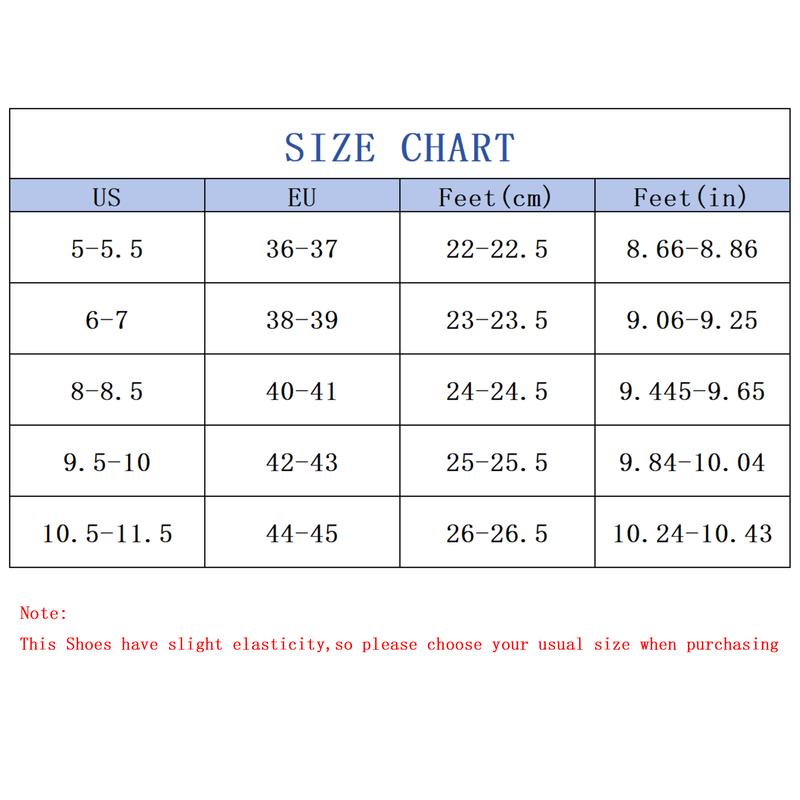 SIZE CHART

| US | EU | Feet(cm) | Feet(in) |
|---|---|---|---|
| 5-5.5 | 36-37 | 22-22.5 | 8.66-8.86 |
| 6-7 | 38-39 | 23-23.5 | 9.06-9.25 |
| 8-8.5 | 40-41 | 24-24.5 | 9.445-9.65 |
| 9.5-10 | 42-43 | 25-25.5 | 9.84-10.04 |
| 10.5-11.5 | 44-45 | 26-26.5 | 10.24-10.43 |

Note:
This Shoes have slight elasticity,so please choose your usual size when purchasing